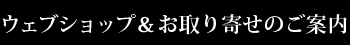 ウェブショップ＆お取り寄せのご案内